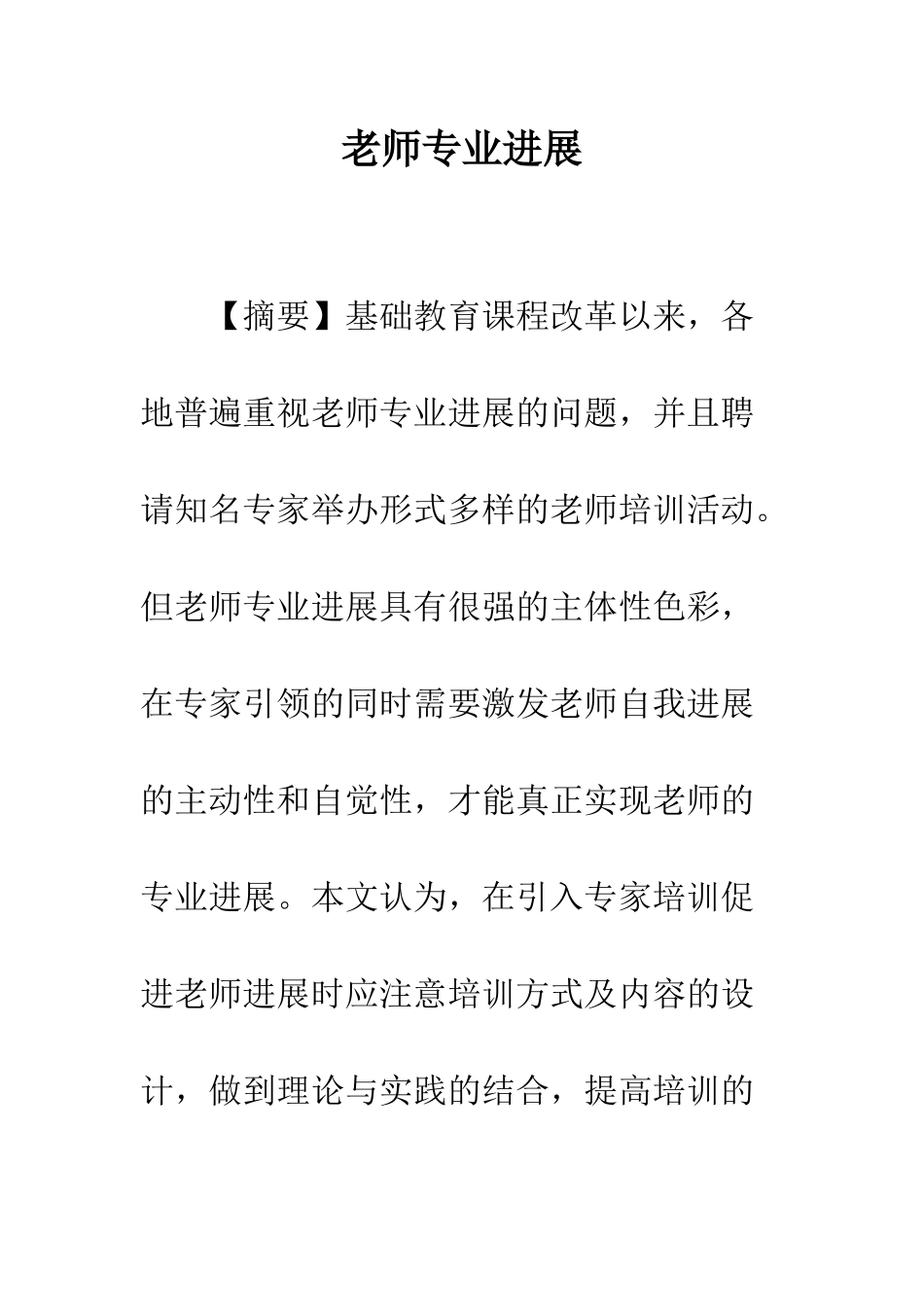 老师专业进展

【摘要】基础教育课程改革以来，各地普遍重视老师专业进展的问题，并且聘请知名专家举办形式多样的老师培训活动。但老师专业进展具有很强的主体性色彩，在专家引领的同时需要激发老师自我进展的主动性和自觉性，才能真正实现老师的专业进展。本文认为，在引入专家培训促进老师进展时应注意培训方式及内容的设计，做到理论与实践的结合，提高培训的